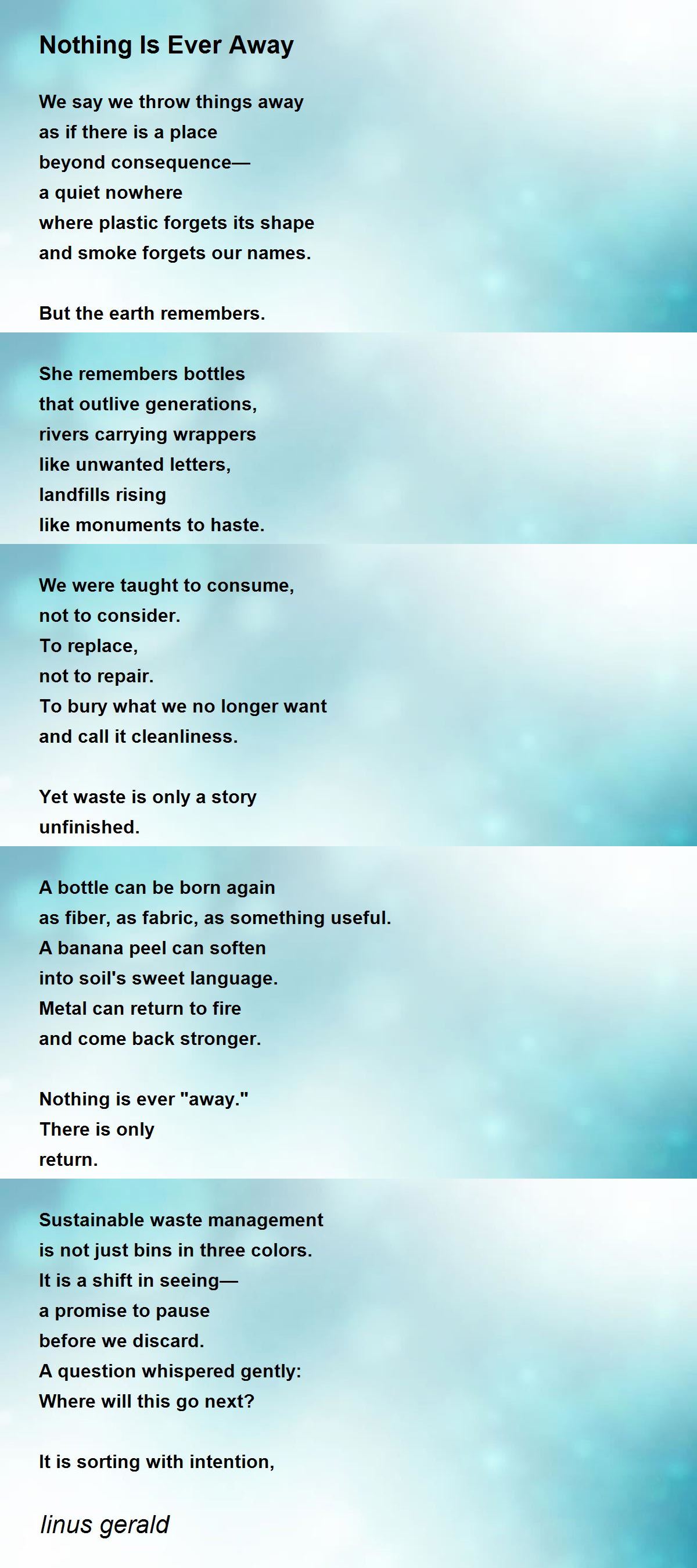 Nothing Is Ever Away

We say we throw things away
as if there is a place
beyond consequence—
a quiet nowhere
where plastic forgets its shape
and smoke forgets our names.

But the earth remembers.

She remembers bottles
that outlive generations,
rivers carrying wrappers
like unwanted letters,
landfills rising
like monuments to haste.

We were taught to consume,
not to consider.
To replace,
not to repair.
To bury what we no longer want
and call it cleanliness.

Yet waste is only a story
unfinished.

A bottle can be born again
as fiber, as fabric, as something useful.
A banana peel can soften
into soil's sweet language.
Metal can return to fire
and come back stronger.

Nothing is ever "away."
There is only
return.

Sustainable waste management
is not just bins in three colors.
It is a shift in seeing—
a promise to pause
before we discard.
A question whispered gently:
Where will this go next?

It is sorting with intention,

linus gerald